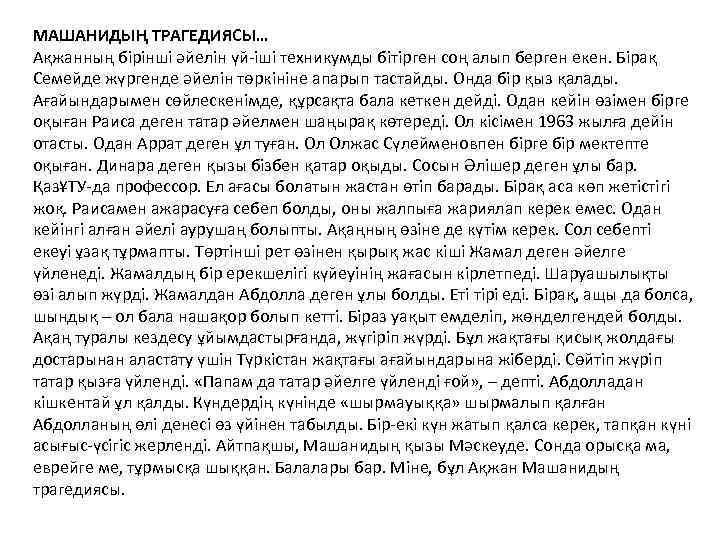 МАШАНИДЫҢ ТРАГЕДИЯСЫ...
Ақжанның бірінші әйелін үй-іші техникумды бітірген соң алып берген екен. Бірақ Семейде жүргенде әйелін төркініне апарып тастайды. Онда бір қыз қалады. Ағайындарымен сөйлескенімде, құрсақта бала кеткен дейді. Одан кейін өзімен бірге оқыған Раиса деген татар әйелмен шаңырақ көтереді. Ол кісімен 1963 жылға дейін отасты. Одан Аррат деген ұл туған. Ол Олжас Сүлейменовпен бірге бір мектепте оқыған. Динара деген қызы бізбен қатар оқыды. Сосын Әлішер деген ұлы бар. ҚазҰТУ-да профессор. Ел ағасы болатын жастан өтіп барады. Бірақ аса көп жетістігі жоқ. Раисамен ажарасуға себеп болды, оны жалпыға жариялап керек емес. Одан кейінгі алған әйелі аурушаң болыпты. Ақаңның өзіне де күтім керек. Сол себепті екеуі ұзақ тұрмапты. Төртінші рет өзінен қырық жас кіші Жамал деген әйелге үйленеді. Жамалдың бір ерекшелігі күйеуінің жағасын кірлетпеді. Шаруашылықты өзі алып жүрді. Жамалдан Абдолла деген ұлы болды. Еті тірі еді. Бірақ, ащы да болса, шындық – ол бала нашақор болып кетті. Біраз уақыт емделіп, жөнделгендей болды. Ақаң туралы кездесу ұйымдастырғанда, жүгіріп жүрді. Бұл жақтағы қисық жолдағы достарынан аластату үшін Түркістан жақтағы ағайындарына жіберді. Сөйтіп жүріп татар қызға үйленді. «Папам да татар әйелге үйленді ғой», – депті. Абдолладан кішкентай ұл қалды. Күндердің күнінде «шырмауыққа» шырмалып қалған Абдолланың өлі денесі өз үйінен табылды. Бір-екі күн жатып қалса керек, тапқан күні асығыс-үсігіс жерленді. Айтпақшы, Машанидың қызы Мәскеуде. Сонда орысқа ма, еврейге ме, тұрмысқа шыққан. Балалары бар. Міне, бұл Ақжан Машанидың трагедиясы.